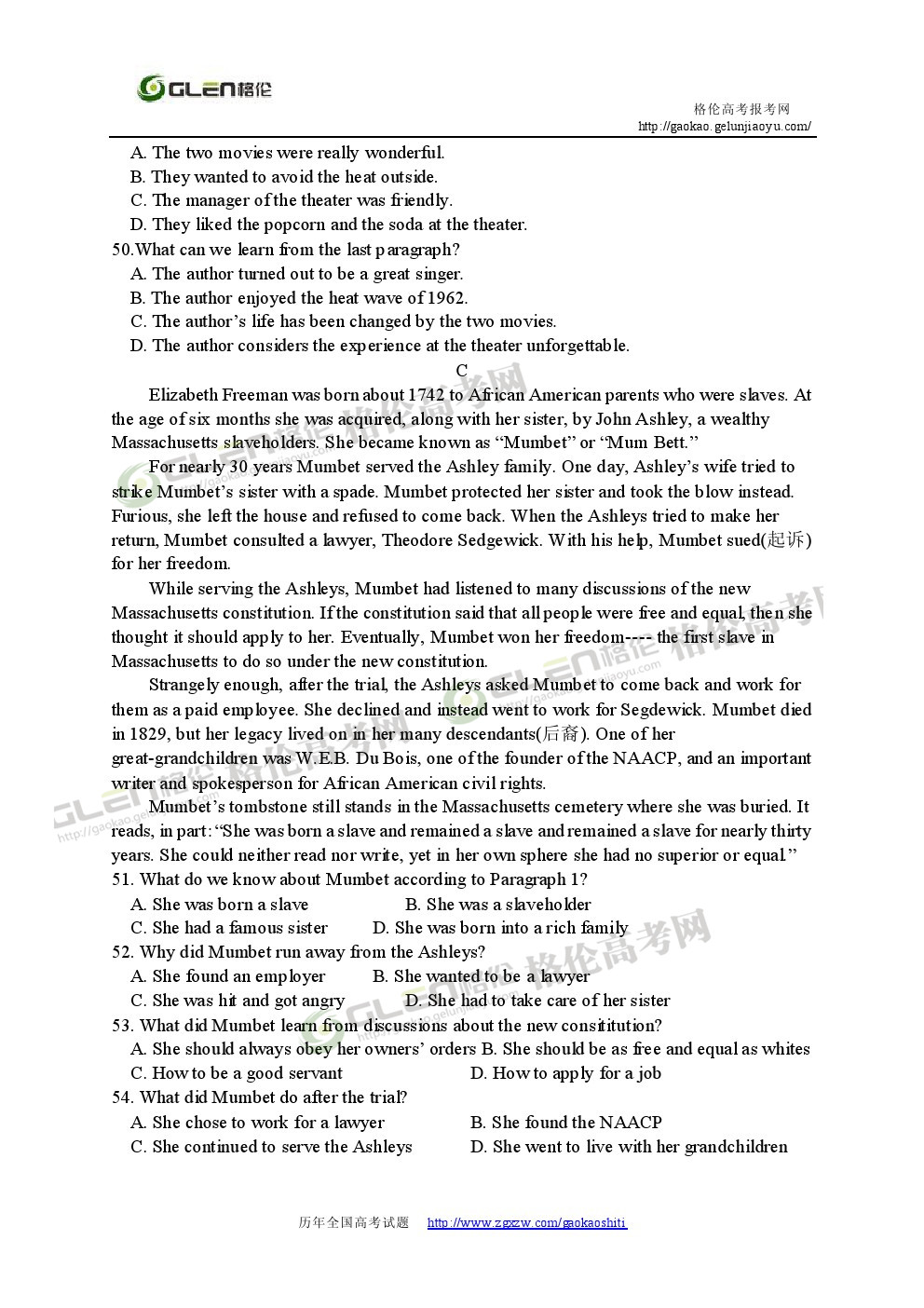 GLEN格伦

格伦高考报考网
http://gaokao.gelunjiaoyu.com/

A. The two movies were really wonderful.
B. They wanted to avoid the heat outside.
C. The manager of the theater was friendly.
D. They liked the popcorn and the soda at the theater.
50.What can we learn from the last paragraph?
A. The author turned out to be a great singer.
B. The author enjoyed the heat wave of 1962.
C. The author's life has been changed by the two movies.
D. The author considers the experience at the theater unforgettable.

C

Elizabeth Freeman was born about 1742 to African American parents who were slaves. At the age of six months she was acquired, along with her sister, by John Ashley, a wealthy Massachusetts slaveholders. She became known as "Mumbet" or "Mum Bett."

For nearly 30 years Mumbet served the Ashley family. One day, Ashley's wife tried to strike Mumbet's sister with a spade. Mumbet protected her sister and took the blow instead. Furious, she left the house and refused to come back. When the Ashleys tried to make her return, Mumbet consulted a lawyer, Theodore Sedgewick. With his help, Mumbet sued(起诉) for her freedom.

While serving the Ashleys, Mumbet had listened to many discussions of the new Massachusetts constitution. If the constitution said that all people were free and equal, then she thought it should apply to her. Eventually, Mumbet won her freedom---- the first slave in Massachusetts to do so under the new constitution.

Strangely enough, after the trial, the Ashleys asked Mumbet to come back and work for them as a paid employee. She declined and instead went to work for Segdewick. Mumbet died in 1829, but her legacy lived on in her many descendants(后裔). One of her great-grandchildren was W.E.B. Du Bois, one of the founder of the NAACP, and an important writer and spokesperson for African American civil rights.

Mumbet's tombstone still stands in the Massachusetts cemetery where she was buried. It reads, in part: "She was born a slave and remained a slave and remained a slave for nearly thirty years. She could neither read nor write, yet in her own sphere she had no superior or equal."
51. What do we know about Mumbet according to Paragraph 1?
A. She was born a slave
B. She was a slaveholder
C. She had a famous sister
D. She was born into a rich family
52. Why did Mumbet run away from the Ashleys?
A. She found an employer
B. She wanted to be a lawyer
C. She was hit and got angry
D. She had to take care of her sister
53. What did Mumbet learn from discussions about the new consititution?
A. She should always obey her owners' orders
B. She should be as free and equal as whites
C. How to be a good servant
D. How to apply for a job
54. What did Mumbet do after the trial?
A. She chose to work for a lawyer
B. She found the NAACP
C. She continued to serve the Ashleys
D. She went to live with her grandchildren

历年全国高考试题 http://www.zgxzw.com/gaokaoshiti